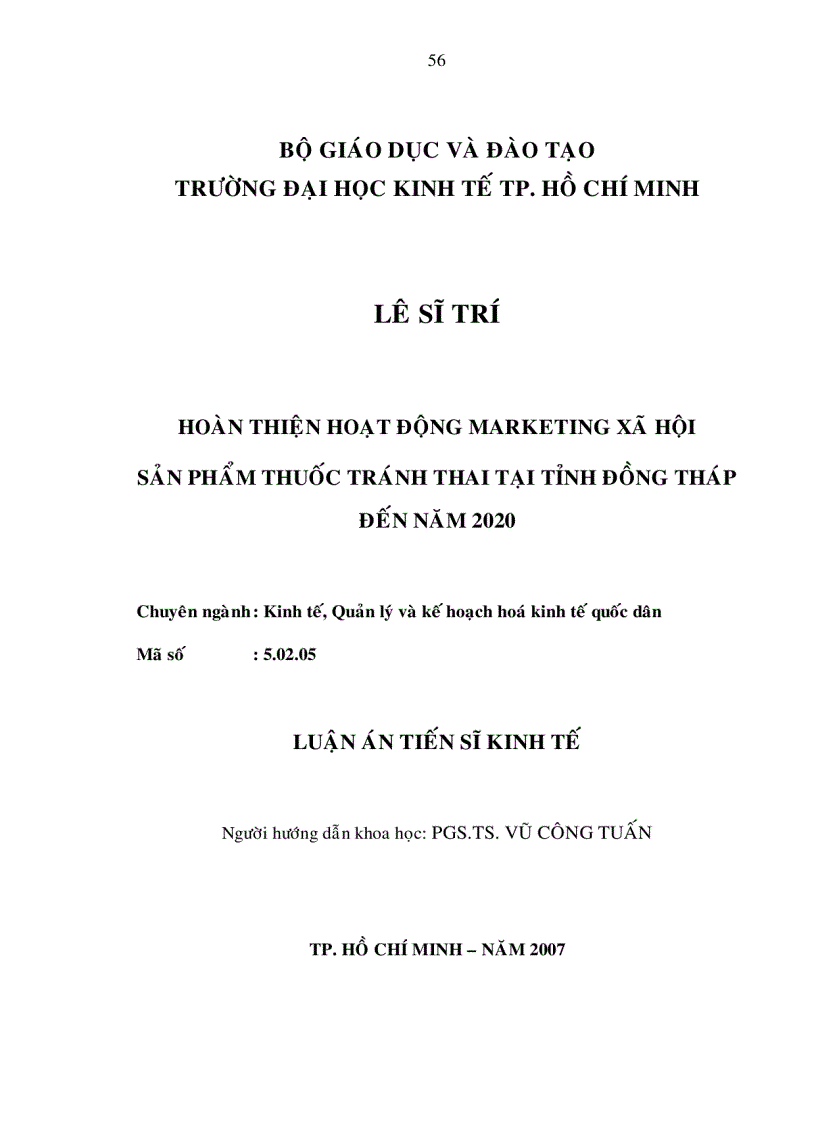 56

BỘ GIÁO DỤC VÀ ĐÀO TẠO
TRƯỜNG ĐẠI HỌC KINH TẾ TP. HỒ CHÍ MINH

LÊ SĨ TRÍ

HOÀN THIỆN HOẠT ĐỘNG MARKETING XÃ HỘI
SẢN PHẨM THUỐC TRÁNH THAI TẠI TỈNH ĐỒNG THÁP
ĐẾN NĂM 2020

Chuyên ngành: Kinh tế, Quản lý và kế hoạch hoá kinh tế quốc dân

Mã số : 5.02.05

LUẬN ÁN TIẾN SĨ KINH TẾ

Người hướng dẫn khoa học: PGS.TS. VŨ CÔNG TUẤN

TP. HỒ CHÍ MINH – NĂM 2007